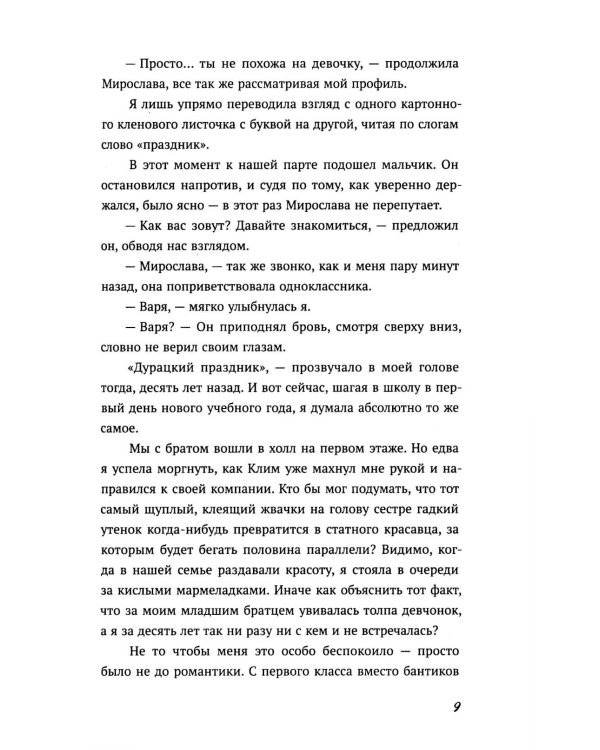 — Просто... ты не похожа на девочку, — продолжила Мирослава, все так же рассматривая мой профиль.

Я лишь упрямо переводила взгляд с одного картонного кленового листочка с буквой на другой, читая по слогам слово «праздник».

В этот момент к нашей парте подошел мальчик. Он остановился напротив, и судя по тому, как уверенно держался, было ясно — в этот раз Мирослава не перепутает.

— Как вас зовут? Давайте знакомиться, — предложил он, обводя нас взглядом.

— Мирослава, — так же звонко, как и меня пару минут назад, она поприветствовала одноклассника.

— Варя, — мягко улыбнулась я.

— Варя? — Он приподнял бровь, смотря сверху вниз, словно не верил своим глазам.

«Дурацкий праздник», — прозвучало в моей голове тогда, десять лет назад. И вот сейчас, шагая в школу в первый день нового учебного года, я думала абсолютно то же самое.

Мы с братом вошли в холл на первом этаже. Но едва я успела моргнуть, как Клим уже махнул мне рукой и направился к своей компании. Кто бы мог подумать, что тот самый щуплый, клеящий жвачки на голову сестре гадкий утенок когда-нибудь превратится в статного красавца, за которым будет бегать половина параллели? Видимо, когда в нашей семье раздавали красоту, я стояла в очереди за кислыми мармеладками. Иначе как объяснить тот факт, что за моим младшим братцем увивалась толпа девчонок, а я за десять лет так ни разу ни с кем и не встречалась?

Не то чтобы меня это особо беспокоило — просто было не до романтики. С первого класса вместо бантиков

9